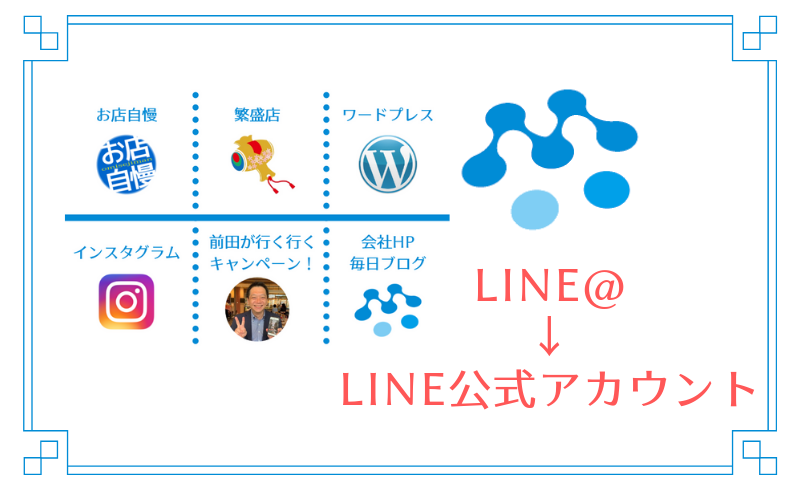 お店自慢

お店自慢

繁盛店

ワードプレス

インスタグラム

前田が行く行くキャンペーン！

会社HP 毎日ブログ

LINE@
↓
LINE公式アカウント